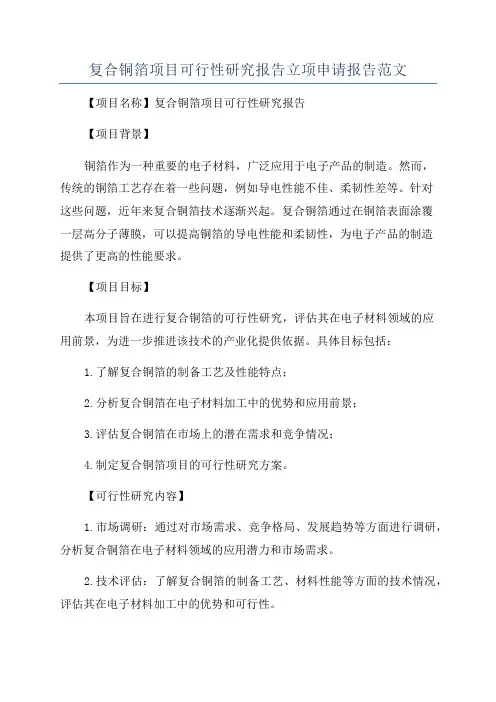 复合铜箔项目可行性研究报告立项申请报告范文

【项目名称】复合铜箔项目可行性研究报告

【项目背景】

铜箔作为一种重要的电子材料，广泛应用于电子产品的制造。然而，传统的铜箔工艺存在着一些问题，例如导电性能不佳、柔韧性差等。针对这些问题，近年来复合铜箔技术逐渐兴起。复合铜箔通过在铜箔表面涂覆一层高分子薄膜，可以提高铜箔的导电性能和柔韧性，为电子产品的制造提供了更高的性能要求。

【项目目标】

本项目旨在进行复合铜箔的可行性研究，评估其在电子材料领域的应用前景，为进一步推进该技术的产业化提供依据。具体目标包括：

1.了解复合铜箔的制备工艺及性能特点；

2.分析复合铜箔在电子材料加工中的优势和应用前景；

3.评估复合铜箔在市场上的潜在需求和竞争情况；

4.制定复合铜箔项目的可行性研究方案。

【可行性研究内容】

1.市场调研：通过对市场需求、竞争格局、发展趋势等方面进行调研，分析复合铜箔在电子材料领域的应用潜力和市场需求。

2.技术评估：了解复合铜箔的制备工艺、材料性能等方面的技术情况，评估其在电子材料加工中的优势和可行性。